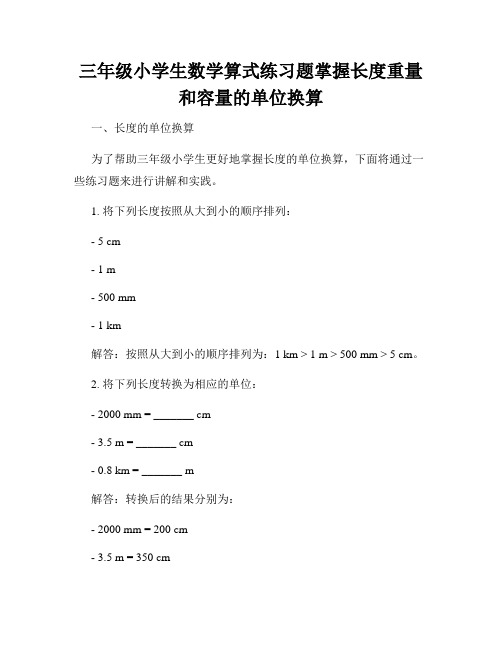 三年级小学生数学算式练习题掌握长度重量和容量的单位换算

一、长度的单位换算

为了帮助三年级小学生更好地掌握长度的单位换算，下面将通过一些练习题来进行讲解和实践。

1. 将下列长度按照从大到小的顺序排列：

- 5 cm

- 1 m

- 500 mm

- 1 km

解答：按照从大到小的顺序排列为：1 km > 1 m > 500 mm > 5 cm。

2. 将下列长度转换为相应的单位：

- 2000 mm = _______ cm

- 3.5 m = _______ cm

- 0.8 km = _______ m

解答：转换后的结果分别为：

- 2000 mm = 200 cm

- 3.5 m = 350 cm